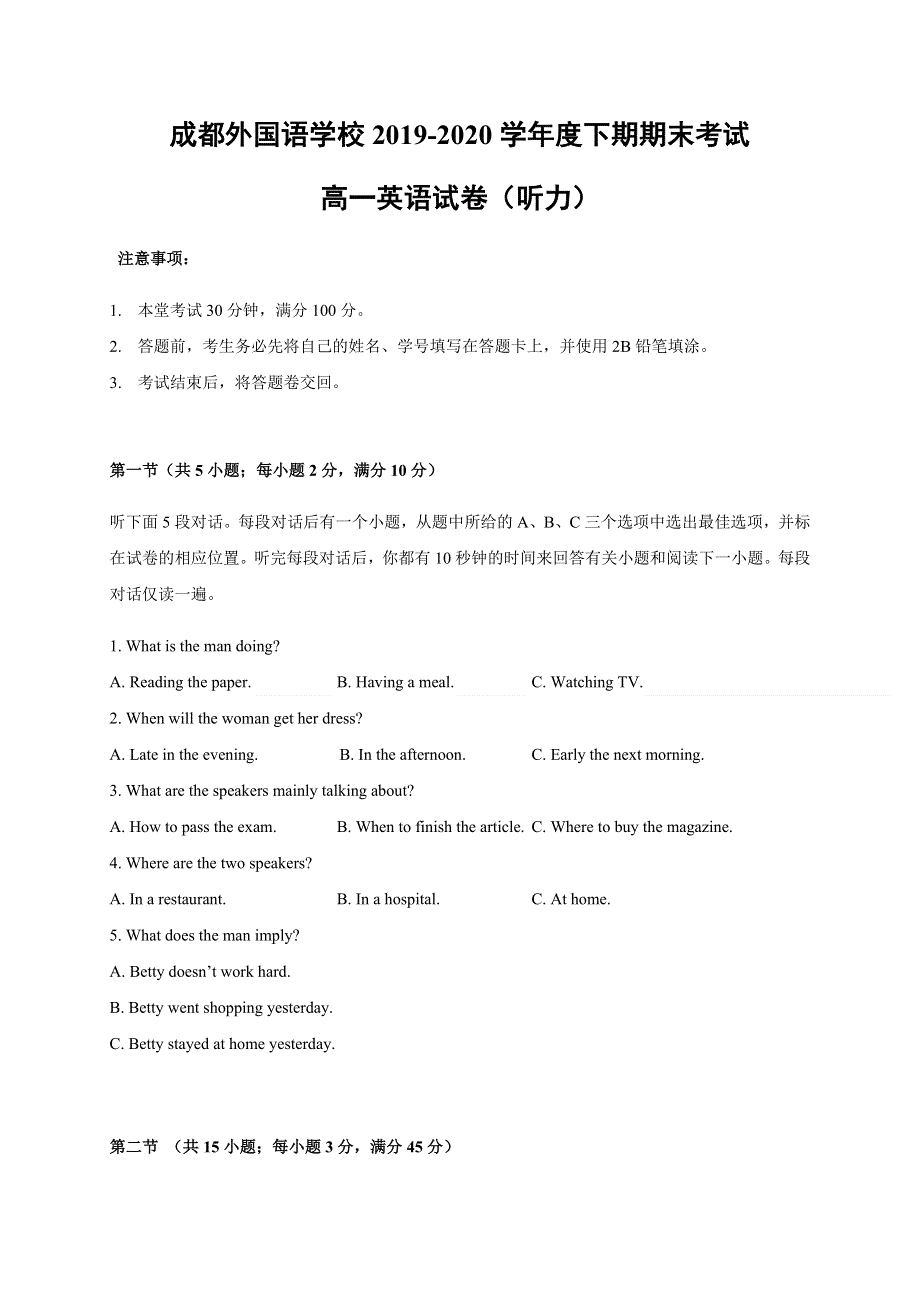 成都外国语学校 2019-2020 学年度下期期末考试

高一英语试卷（听力）

注意事项：

1. 本堂考试 30 分钟，满分 100 分。

2. 答题前，考生务必先将自己的姓名、学号填写在答题卡上，并使用 2B 铅笔填涂。

3. 考试结束后，将答题卷交回。

第一节（共 5 小题；每小题 2 分，满分 10 分）

听下面 5 段对话。每段对话后有一个小题，从题中所给的 A、B、C 三个选项中选出最佳选项，并标在试卷的相应位置。听完每段对话后，你都有 10 秒钟的时间来回答有关小题和阅读下一小题。每段对话仅读一遍。

1. What is the man doing?

A. Reading the paper. B. Having a meal. C. Watching TV.

2. When will the woman get her dress?

A. Late in the evening. B. In the afternoon. C. Early the next morning.

3. What are the speakers mainly talking about?

A. How to pass the exam. B. When to finish the article. C. Where to buy the magazine.

4. Where are the two speakers?

A. In a restaurant. B. In a hospital. C. At home.

5. What does the man imply?

A. Betty doesn’t work hard.

B. Betty went shopping yesterday.

C. Betty stayed at home yesterday.

第二节 （共 15 小题；每小题 3 分，满分 45 分）